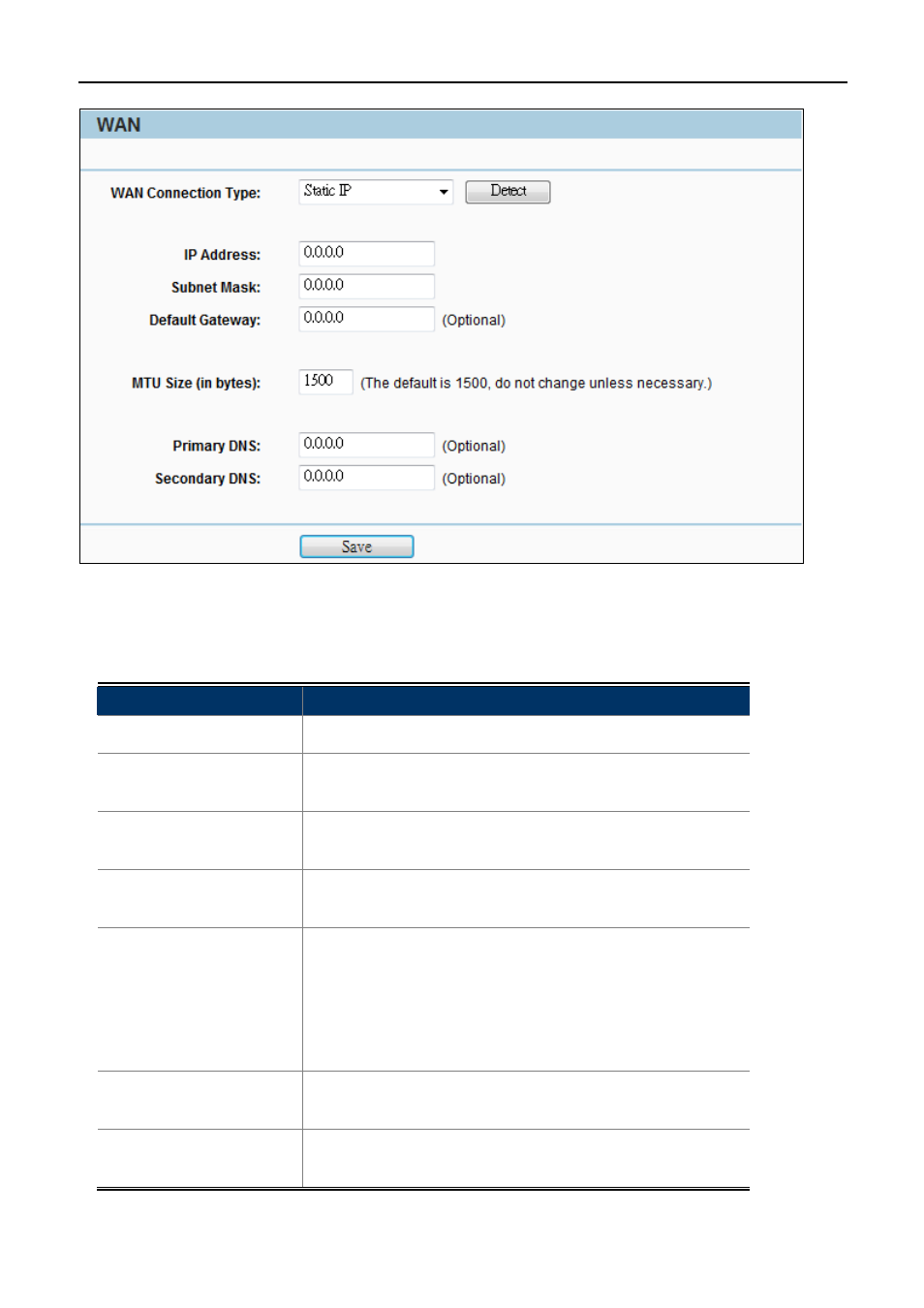 WAN

WAN Connection Type: Static IP Detect

IP Address: 0.0.0.0

Subnet Mask: 0.0.0.0

Default Gateway: 0.0.0.0 (Optional)

MTU Size (in bytes): 1500 (The default is 1500, do not change unless necessary.)

Primary DNS: 0.0.0.0 (Optional)

Secondary DNS: 0.0.0.0 (Optional)

Save